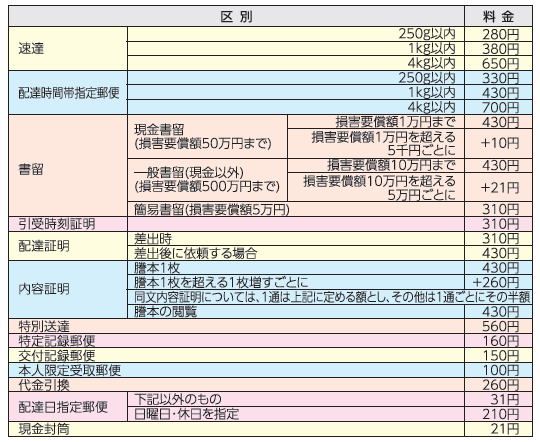 | 区 別 | | | 料 金 |
|---|---|---|---|
| 速達 | 250g以内 | | 280円 |
| | 1kg以内 | | 380円 |
| | 4kg以内 | | 650円 |
| 配達時間帯指定郵便 | 250g以内 | | 330円 |
| | 1kg以内 | | 430円 |
| | 4kg以内 | | 700円 |
| 書留 | 現金書留 (損害要償額50万円まで) | 損害要償額1万円まで | 430円 |
| | | 損害要償額1万円を超える5千円ごとに | +10円 |
| | 一般書留(現金以外) (損害要償額500万円まで) | 損害要償額10万円まで | 430円 |
| | | 損害要償額10万円を超える5万円ごとに | +21円 |
| | 簡易書留(損害要償額5万円) | | 310円 |
| 引受時刻証明 | | | 310円 |
| 配達証明 | 差出時 | | 310円 |
| | 差出後に依頼する場合 | | 430円 |
| 内容証明 | 謄本1枚 | | 430円 |
| | 謄本1枚を超える1枚増すごとに | | +260円 |
| | 同文内容証明については、1通は上記に定める額とし、その他は1通ごとにその半額 | | |
| | 謄本の閲覧 | | 430円 |
| 特別送達 | | | 560円 |
| 特定記録郵便 | | | 160円 |
| 交付記録郵便 | | | 150円 |
| 本人限定受取郵便 | | | 100円 |
| 代金引換 | | | 260円 |
| 配達日指定郵便 | 下記以外のもの | | 31円 |
| | 日曜日・休日を指定 | | 210円 |
| 現金封筒 | | | 21円 |